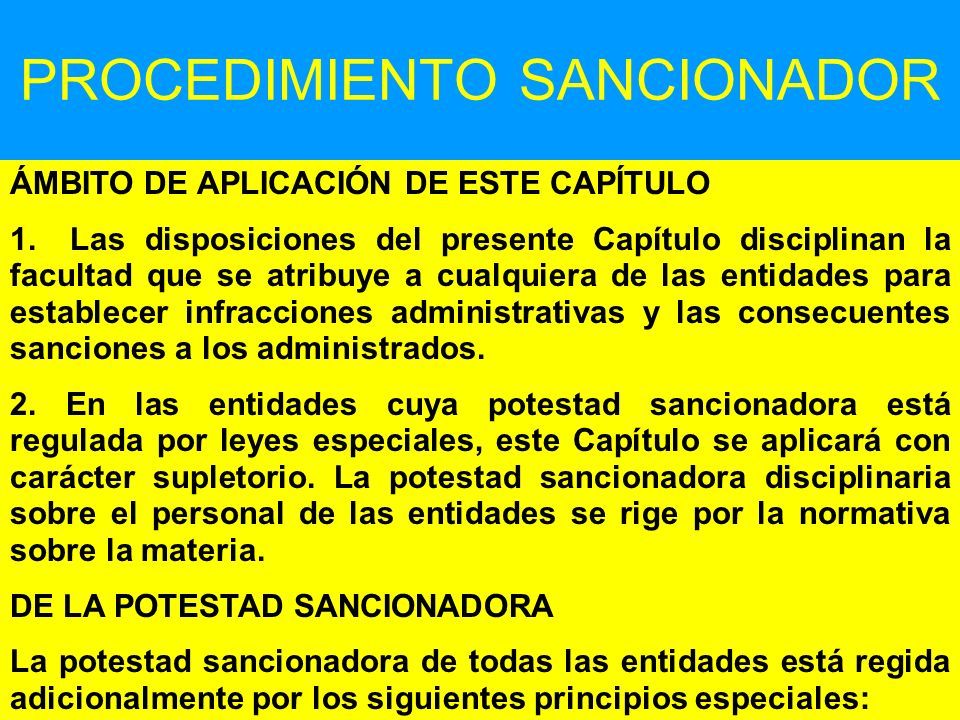 PROCEDIMIENTO SANCIONADOR

ÁMBITO DE APLICACIÓN DE ESTE CAPÍTULO

1. Las disposiciones del presente Capítulo disciplinan la facultad que se atribuye a cualquiera de las entidades para establecer infracciones administrativas y las consecuentes sanciones a los administrados.

2. En las entidades cuya potestad sancionadora está regulada por leyes especiales, este Capítulo se aplicará con carácter supletorio. La potestad sancionadora disciplinaria sobre el personal de las entidades se rige por la normativa sobre la materia.

DE LA POTESTAD SANCIONADORA

La potestad sancionadora de todas las entidades está regida adicionalmente por los siguientes principios especiales: